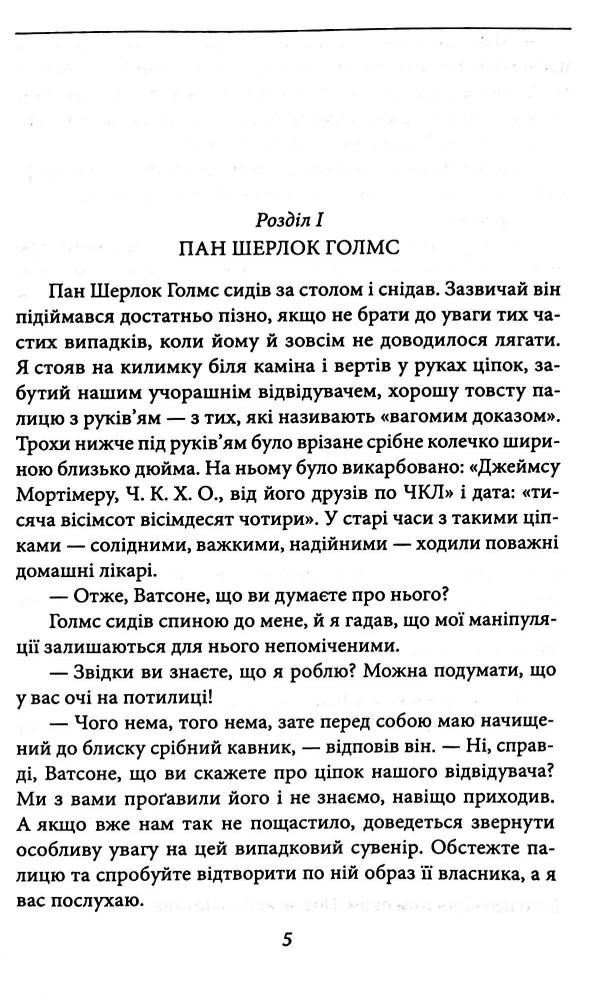 Розділ I
ПАН ШЕРЛОК ГОЛМС

Пан Шерлок Голмс сидів за столом і снідав. Зазвичай він підіймався достатньо пізно, якщо не брати до уваги тих частих випадків, коли йому й зовсім не доводилося лягати. Я стояв на килимку біля каміна і вертів у руках ціпок, забутий нашим учорашнім відвідувачем, хорошу товсту палицю з руків'ям — з тих, які називають «вагомим доказом». Трохи нижче під руків'ям було врізане срібне колечко шириною близько дюйма. На ньому було викарбовано: «Джеймсу Мортімеру, Ч. К. Х. О., від його друзів по ЧКЛ» і дата: «тисяча вісімсот вісімдесят чотири». У старі часи з такими ціпками — солідними, важкими, надійними — ходили поважні домашні лікарі.

— Отже, Ватсоне, що ви думаєте про нього?

Голмс сидів спиною до мене, й я гадав, що мої маніпуляції залишаються для нього непоміченими.

— Звідки ви знаєте, що я роблю? Можна подумати, що у вас очі на потилиці!

— Чого нема, того нема, зате перед собою маю начищений до блиску срібний кавник, — відповів він. — Ні, справді, Ватсоне, що ви скажете про ціпок нашого відвідувача? Ми з вами прогавили його і не знаємо, навіщо приходив. А якщо вже нам так не пощастило, доведеться звернути особливу увагу на цей випадковий сувенір. Обстежте палицю та спробуйте відтворити по ній образ її власника, а я вас послухаю.

5